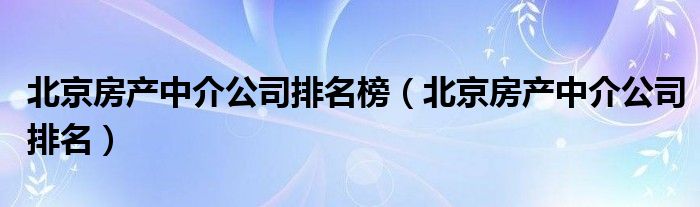 北京房产中介公司排名榜（北京房产中介公司排名）